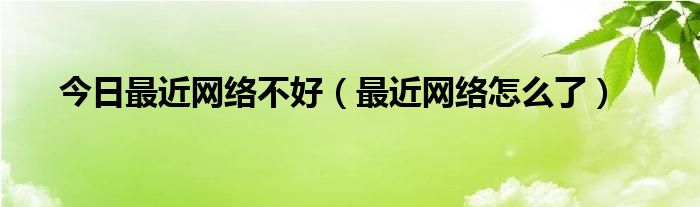 今日最近网络不好（最近网络怎么了）